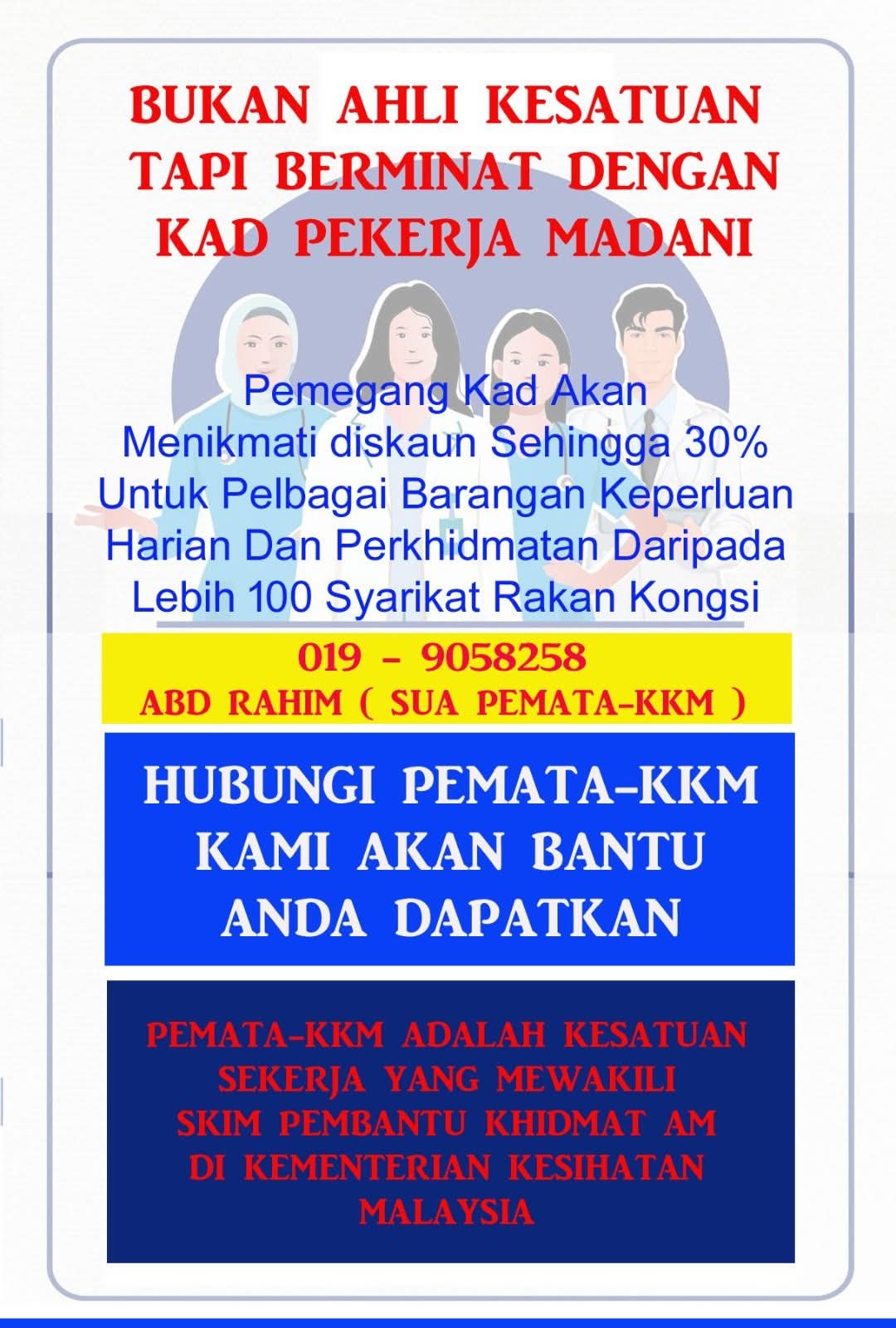 BUKAN AHLI KESATUAN TAPI BERMINAT DENGAN KAD PEKERJA MADANI

Pemegang Kad Akan Menikmati diskaun Sehingga 30% Untuk Pelbagai Barangan Keperluan Harian Dan Perkhidmatan Daripada Lebih 100 Syarikat Rakan Kongsi

019 - 9058258
ABD RAHIM ( SUA PEMATA-KKM )

HUBUNGI PEMATA-KKM KAMI AKAN BANTU ANDA DAPATKAN

PEMATA-KKM ADALAH KESATUAN SEKERJA YANG MEWAKILI SKIM PEMBANTU KHIDMAT AM DI KEMENTERIAN KESIHATAN MALAYSIA